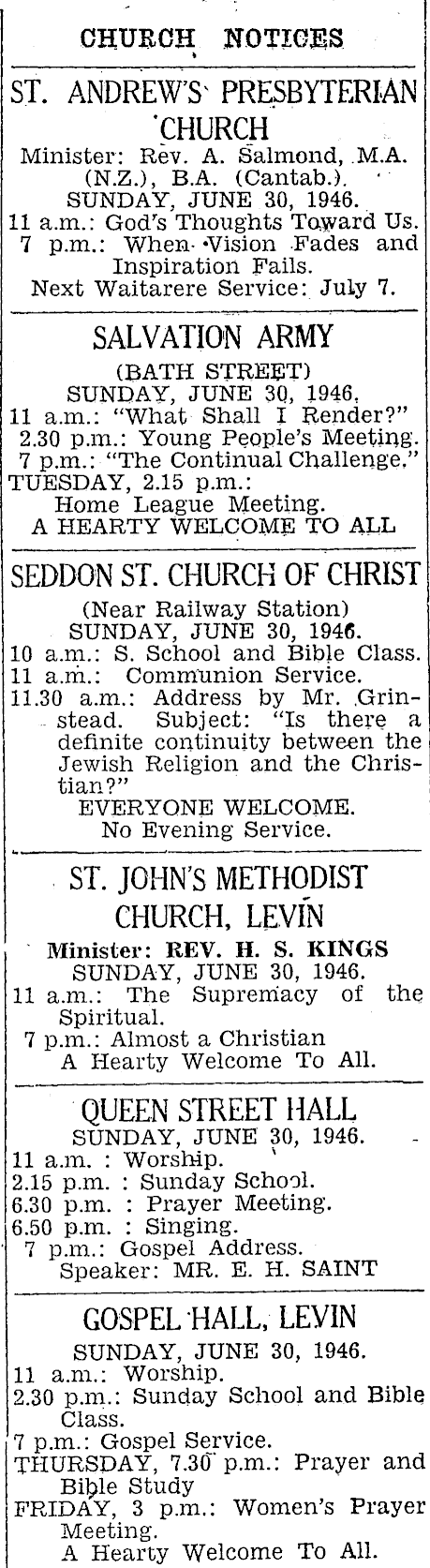 CHURCH NOTICES

ST. ANDREW'S PRESBYTERIAN CHURCH

Minister: Rev. A. Salmond, M.A. (N.Z.), B.A. (Cantab.).
SUNDAY, JUNE 30, 1946.
11 a.m.: God's Thoughts Toward Us.
7 p.m.: When Vision Fades and Inspiration Fails.
Next Waitarere Service: July 7.

SALVATION ARMY

(BATH STREET)
SUNDAY, JUNE 30, 1946.
11 a.m.: "What Shall I Render?"
2.30 p.m.: Young People's Meeting.
7 p.m.: "The Continual Challenge."
TUESDAY, 2.15 p.m.:
Home League Meeting.
A HEARTY WELCOME TO ALL

SEDDON ST. CHURCH OF CHRIST

(Near Railway Station)
SUNDAY, JUNE 30, 1946.
10 a.m.: S. School and Bible Class.
11 a.m.: Communion Service.
11.30 a.m.: Address by Mr. Grinstead. Subject: "Is there a definite continuity between the Jewish Religion and the Christian?"
EVERYONE WELCOME.
No Evening Service.

ST. JOHN'S METHODIST CHURCH, LEVIN

Minister: REV. H. S. KINGS
SUNDAY, JUNE 30, 1946.
11 a.m.: The Supremacy of the Spiritual.
7 p.m.: Almost a Christian
A Hearty Welcome To All.

QUEEN STREET HALL

SUNDAY, JUNE 30, 1946.
11 a.m. : Worship.
2.15 p.m. : Sunday School.
6.30 p.m. : Prayer Meeting.
6.50 p.m. : Singing.
7 p.m.: Gospel Address.
Speaker: MR. E. H. SAINT

GOSPEL HALL, LEVIN

SUNDAY, JUNE 30, 1946.
11 a.m.: Worship.
2.30 p.m.: Sunday School and Bible Class.
7 p.m.: Gospel Service.
THURSDAY, 7.30 p.m.: Prayer and Bible Study
FRIDAY, 3 p.m.: Women's Prayer Meeting.
A Hearty Welcome To All.